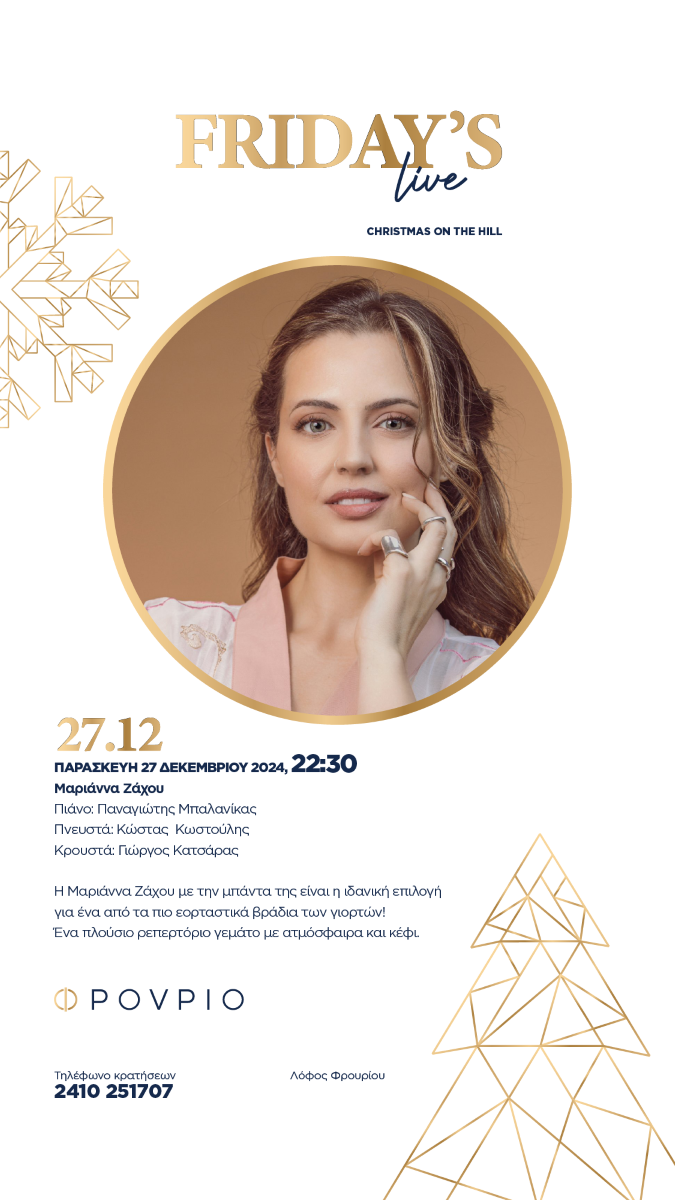 FRIDAY'S
live

CHRISTMAS ON THE HILL

27.12
ΠΑΡΑΣΚΕΥΗ 27 ΔΕΚΕΜΒΡΙΟΥ 2024, 22:30
Μαριάννα Ζάχου
Πιάνο: Παναγιώτης Μπαλανίκας
Πνευστά: Κώστας Κωστούλης
Κρουστά: Γιώργος Κατσάρας

Η Μαριάννα Ζάχου με την μπάντα της είναι η ιδανική επιλογή για ένα από τα πιο εορταστικά βράδια των γιορτών! Ένα πλούσιο ρεπερτόριο γεμάτο με ατμόσφαιρα και κέφι.

ΦΡΟΥΡΙΟ

Τηλέφωνο κρατήσεων
2410 251707

Λόφος Φρουρίου